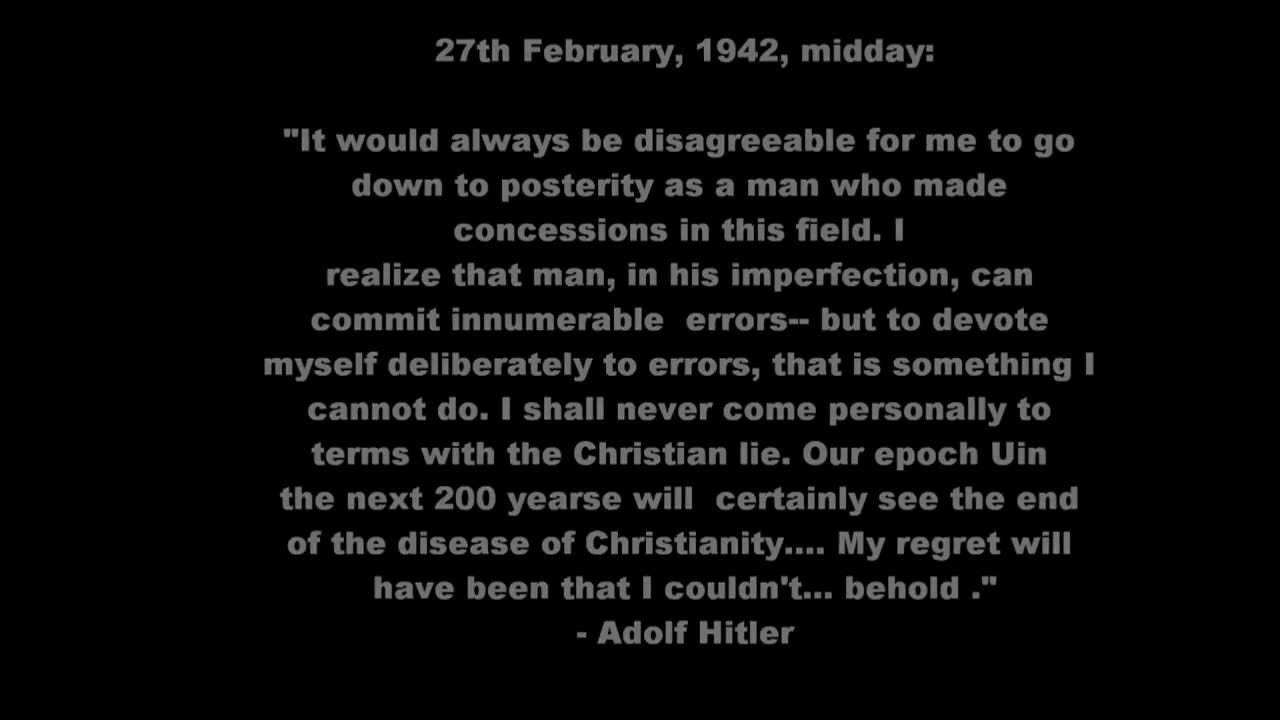 27th February, 1942, midday:

"It would always be disagreeable for me to go down to posterity as a man who made concessions in this field. I realize that man, in his imperfection, can commit innumerable errors-- but to devote myself deliberately to errors, that is something I cannot do. I shall never come personally to terms with the Christian lie. Our epoch Uin the next 200 yearse will certainly see the end of the disease of Christianity.... My regret will have been that I couldn't... behold ."
- Adolf Hitler